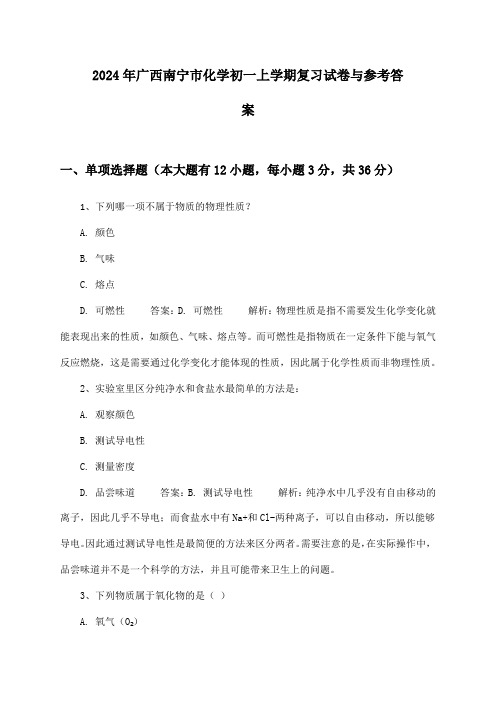 2024年广西南宁市化学初一上学期复习试卷与参考答案

一、单项选择题（本大题有12小题，每小题3分，共36分）

1、下列哪一项不属于物质的物理性质？

A. 颜色

B. 气味

C. 熔点

D. 可燃性　　答案：D. 可燃性　　解析：物理性质是指不需要发生化学变化就能表现出来的性质，如颜色、气味、熔点等。而可燃性是指物质在一定条件下能与氧气反应燃烧，这是需要通过化学变化才能体现的性质，因此属于化学性质而非物理性质。

2、实验室里区分纯净水和食盐水最简单的方法是：

A. 观察颜色

B. 测试导电性

C. 测量密度

D. 品尝味道　　答案：B. 测试导电性　　解析：纯净水中几乎没有自由移动的离子，因此几乎不导电；而食盐水中有Na+和Cl-两种离子，可以自由移动，所以能够导电。因此通过测试导电性是最简便的方法来区分两者。需要注意的是，在实际操作中，品尝味道并不是一个科学的方法，并且可能带来卫生上的问题。

3、下列物质属于氧化物的是（ ）

A. 氧气（$O_2$）